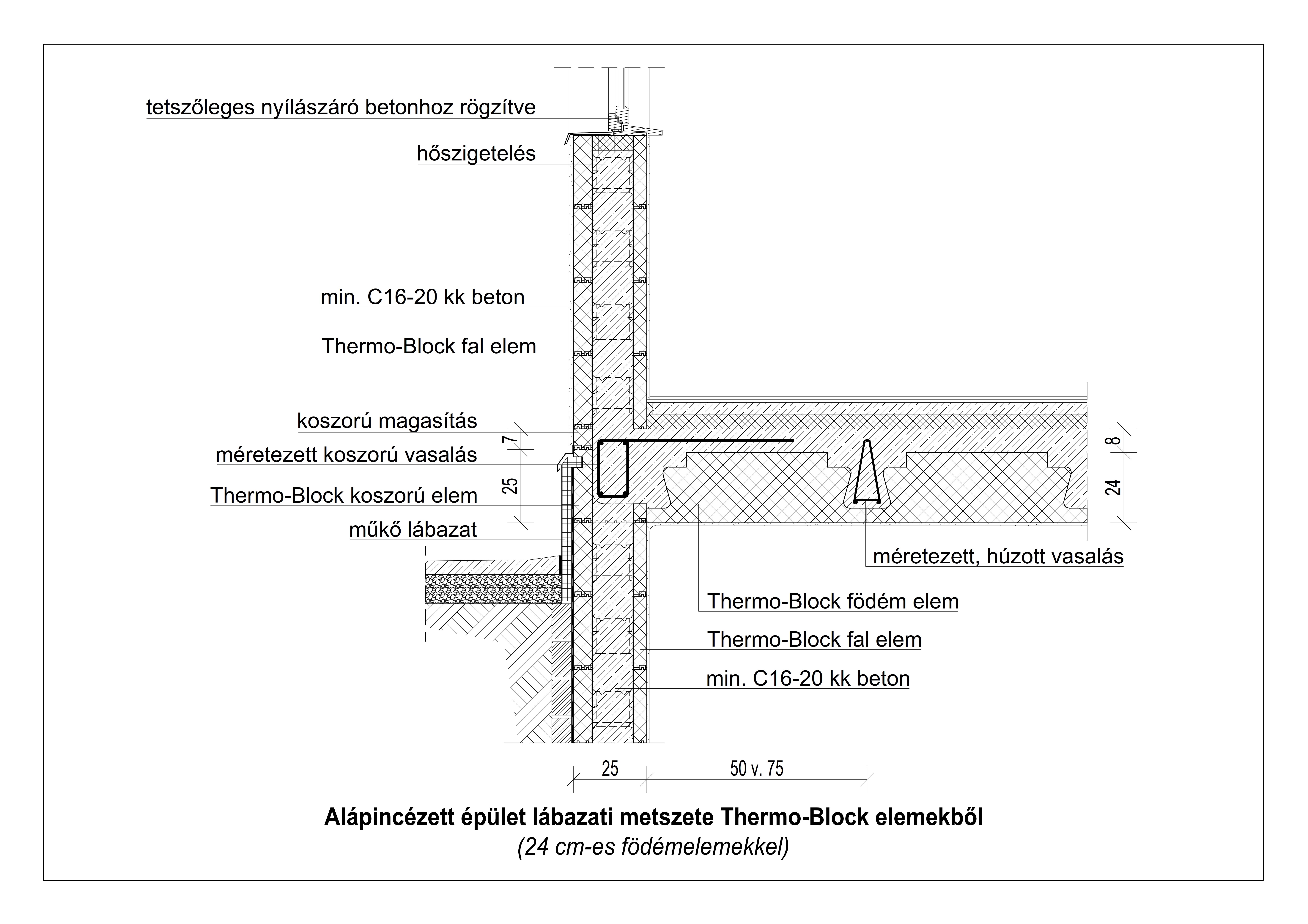 tetszőleges nyílászáró betonhoz rögzítve

hőszigetelés

min. C16-20 kk beton

Thermo-Block fal elem

koszorú magasítás

méretezett koszorú vasalás

Thermo-Block koszorú elem

műkő lábazat

7

25

8

24

méretezett, húzott vasalás

Thermo-Block födém elem

Thermo-Block fal elem

min. C16-20 kk beton

25

50 v. 75

Alápincézett épület lábazati metszete Thermo-Block elemekből

(24 cm-es födémelemekkel)